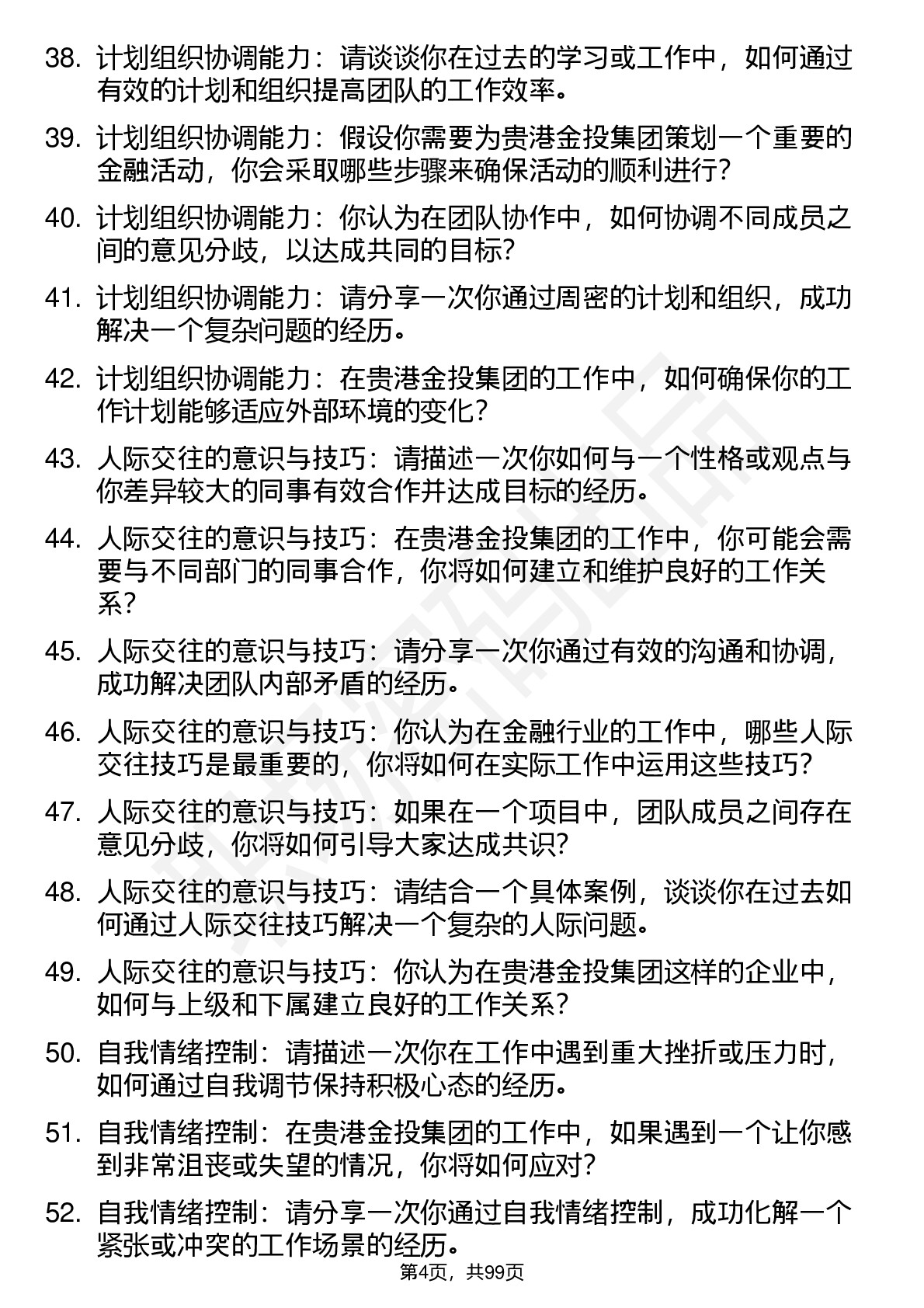 38. 计划组织协调能力：请谈谈你在过去的学习或工作中，如何通过有效的计划和组织提高团队的工作效率。

39. 计划组织协调能力：假设你需要为贵港金投集团策划一个重要的金融活动，你会采取哪些步骤来确保活动的顺利进行？

40. 计划组织协调能力：你认为在团队协作中，如何协调不同成员之间的意见分歧，以达成共同的目标？

41. 计划组织协调能力：请分享一次你通过周密的计划和组织，成功解决一个复杂问题的经历。

42. 计划组织协调能力：在贵港金投集团的工作中，如何确保你的工作计划能够适应外部环境的变化？

43. 人际交往的意识与技巧：请描述一次你如何与一个性格或观点与你差异较大的同事有效合作并达成目标的经历。

44. 人际交往的意识与技巧：在贵港金投集团的工作中，你可能会需要与不同部门的同事合作，你将如何建立和维护良好的工作关系？

45. 人际交往的意识与技巧：请分享一次你通过有效的沟通和协调，成功解决团队内部矛盾的经历。

46. 人际交往的意识与技巧：你认为在金融行业的工作中，哪些人际交往技巧是最重要的，你将如何在实际工作中运用这些技巧？

47. 人际交往的意识与技巧：如果在一个项目中，团队成员之间存在意见分歧，你将如何引导大家达成共识？

48. 人际交往的意识与技巧：请结合一个具体案例，谈谈你在过去如何通过人际交往技巧解决一个复杂的人际问题。

49. 人际交往的意识与技巧：你认为在贵港金投集团这样的企业中，如何与上级和下属建立良好的工作关系？

50. 自我情绪控制：请描述一次你在工作中遇到重大挫折或压力时，如何通过自我调节保持积极心态的经历。

51. 自我情绪控制：在贵港金投集团的工作中，如果遇到一个让你感到非常沮丧或失望的情况，你将如何应对？

52. 自我情绪控制：请分享一次你通过自我情绪控制，成功化解一个紧张或冲突的工作场景的经历。

第4页，共99页